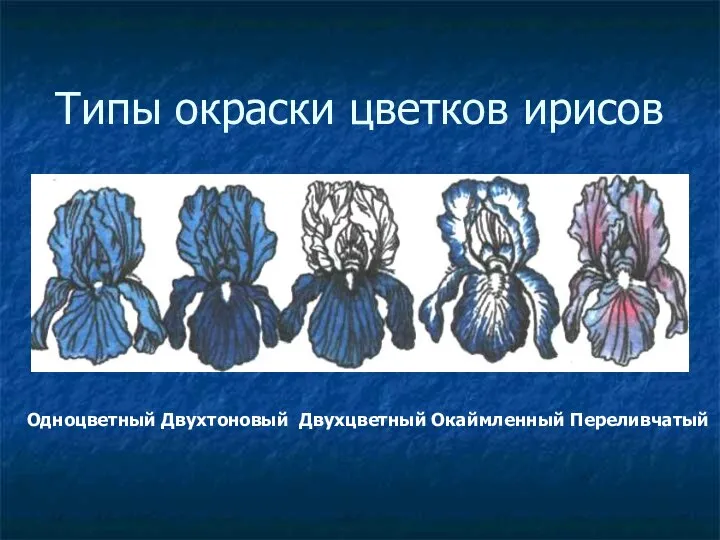 Типы окраски цветков ирисов

Одноцветный Двухтоновый Двухцветный Окаймленный Переливчатый